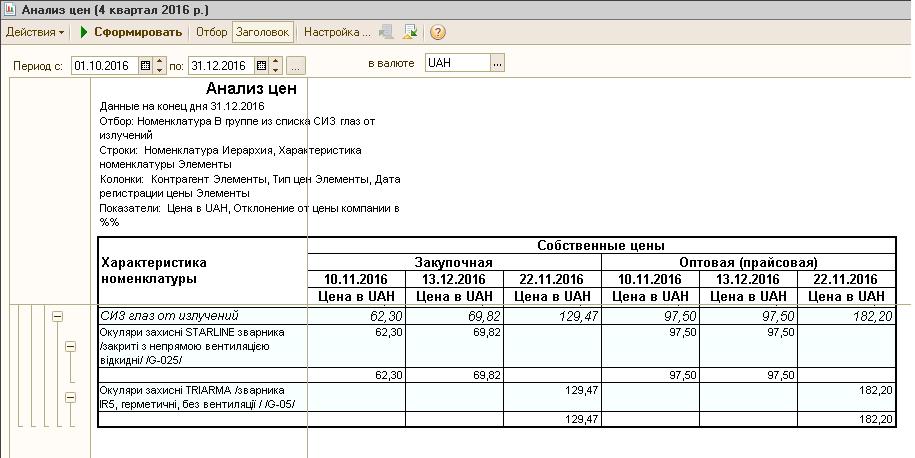 Анализ цен (4 квартал 2016 р.)

Действия ▾ Сформировать Отбор Заголовок Настройка ...

Период с: 01.10.2016 по: 31.12.2016 ... в валюте UAH ...

Анализ цен

Данные на конец дня 31.12.2016
Отбор: Номенклатура В группе из списка СИЗ глаз от излучений
Строки: Номенклатура Иерархия, Характеристика номенклатуры Элементы
Колонки: Контрагент Элементы, Тип цен Элементы, Дата регистрации цены Элементы
Показатели: Цена в UAH, Отклонение от цены компании в %%

| Характеристика номенклатуры | Собственные цены | | | | | |
|---|---|---|---|---|---|---|
| | Закупочная | | | Оптовая (прайсовая) | | |
| | 10.11.2016 | 13.12.2016 | 22.11.2016 | 10.11.2016 | 13.12.2016 | 22.11.2016 |
| | Цена в UAH | Цена в UAH | Цена в UAH | Цена в UAH | Цена в UAH | Цена в UAH |
| СИЗ глаз от излучений | 62,30 | 69,82 | 129,47 | 97,50 | 97,50 | 182,20 |
| Окуляри захисні STARLINE зварника /закриті з непрямою вентиляцією відкидні/ /G-025/ | 62,30 | 69,82 | | 97,50 | 97,50 | |
| | 62,30 | 69,82 | | 97,50 | 97,50 | |
| Окуляри захисні TRIARMA /зварника IR5, герметичні, без вентиляції / /G-05/ | | | 129,47 | | | 182,20 |
| | | | 129,47 | | | 182,20 |